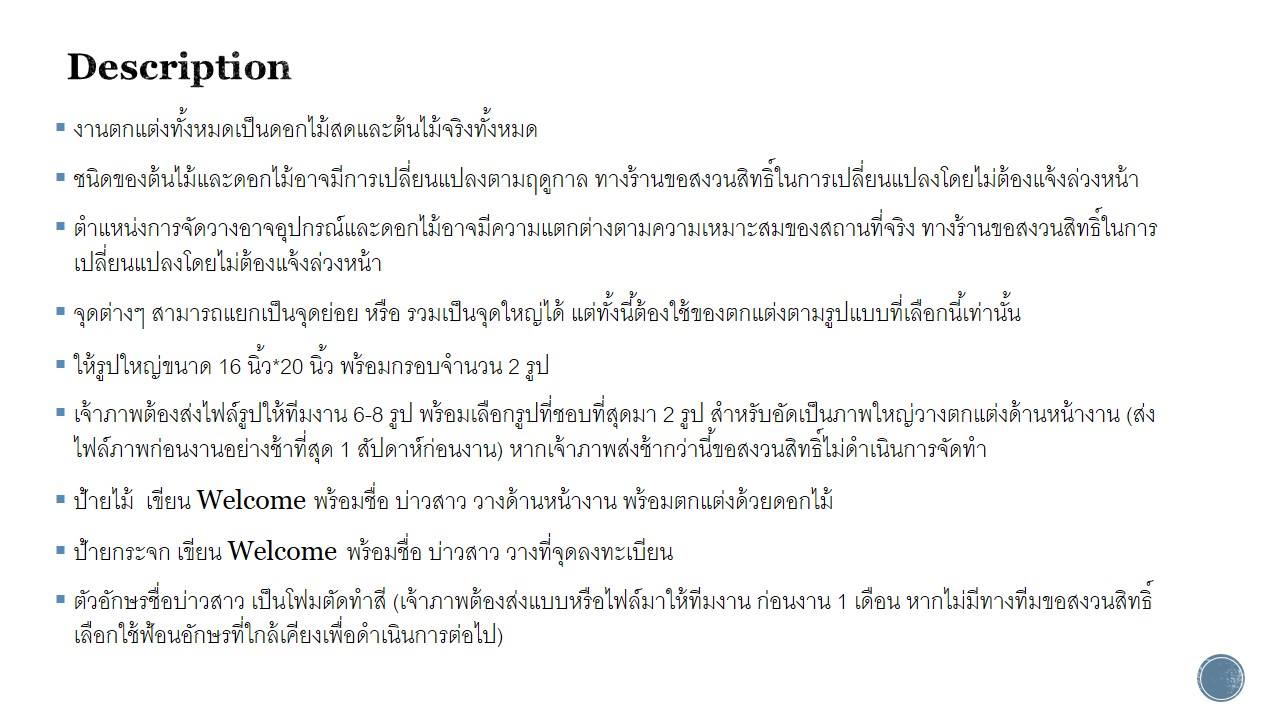 Description

▪ งานตกแต่งทั้งหมดเป็นดอกไม้สดและต้นไม้จริงทั้งหมด

▪ ชนิดของต้นไม้และดอกไม้อาจมีการเปลี่ยนแปลงตามฤดูกาล ทางร้านขอสงวนสิทธิ์ในการเปลี่ยนแปลงโดยไม่ต้องแจ้งล่วงหน้า

▪ ตำแหน่งการจัดวางอาจอุปกรณ์และดอกไม้อาจมีความแตกต่างตามความเหมาะสมของสถานที่จริง ทางร้านขอสงวนสิทธิ์ในการเปลี่ยนแปลงโดยไม่ต้องแจ้งล่วงหน้า

▪ จุดต่างๆ สามารถแยกเป็นจุดย่อย หรือ รวมเป็นจุดใหญ่ได้ แต่ทั้งนี้ต้องใช้ของตกแต่งตามรูปแบบที่เลือกนี้เท่านั้น

▪ ให้รูปใหญ่ขนาด 16 นิ้ว*20 นิ้ว พร้อมกรอบจำนวน 2 รูป

▪ เจ้าภาพต้องส่งไฟล์รูปให้ทีมงาน 6-8 รูป พร้อมเลือกรูปที่ชอบที่สุดมา 2 รูป สำหรับอัดเป็นภาพใหญ่วางตกแต่งด้านหน้างาน (ส่งไฟล์ภาพก่อนงานอย่างช้าที่สุด 1 สัปดาห์ก่อนงาน) หากเจ้าภาพส่งช้ากว่านี้ขอสงวนสิทธิ์ไม่ดำเนินการจัดทำ

▪ ป้ายไม้ เขียน Welcome พร้อมชื่อ บ่าวสาว วางด้านหน้างาน พร้อมตกแต่งด้วยดอกไม้

▪ ป้ายกระจก เขียน Welcome พร้อมชื่อ บ่าวสาว วางที่จุดลงทะเบียน

▪ ตัวอักษรชื่อบ่าวสาว เป็นโฟมตัดทำสี (เจ้าภาพต้องส่งแบบหรือไฟล์มาให้ทีมงาน ก่อนงาน 1 เดือน หากไม่มีทางทีมขอสงวนสิทธิ์เลือกใช้ฟ้อนอักษรที่ใกล้เคียงเพื่อดำเนินการต่อไป)